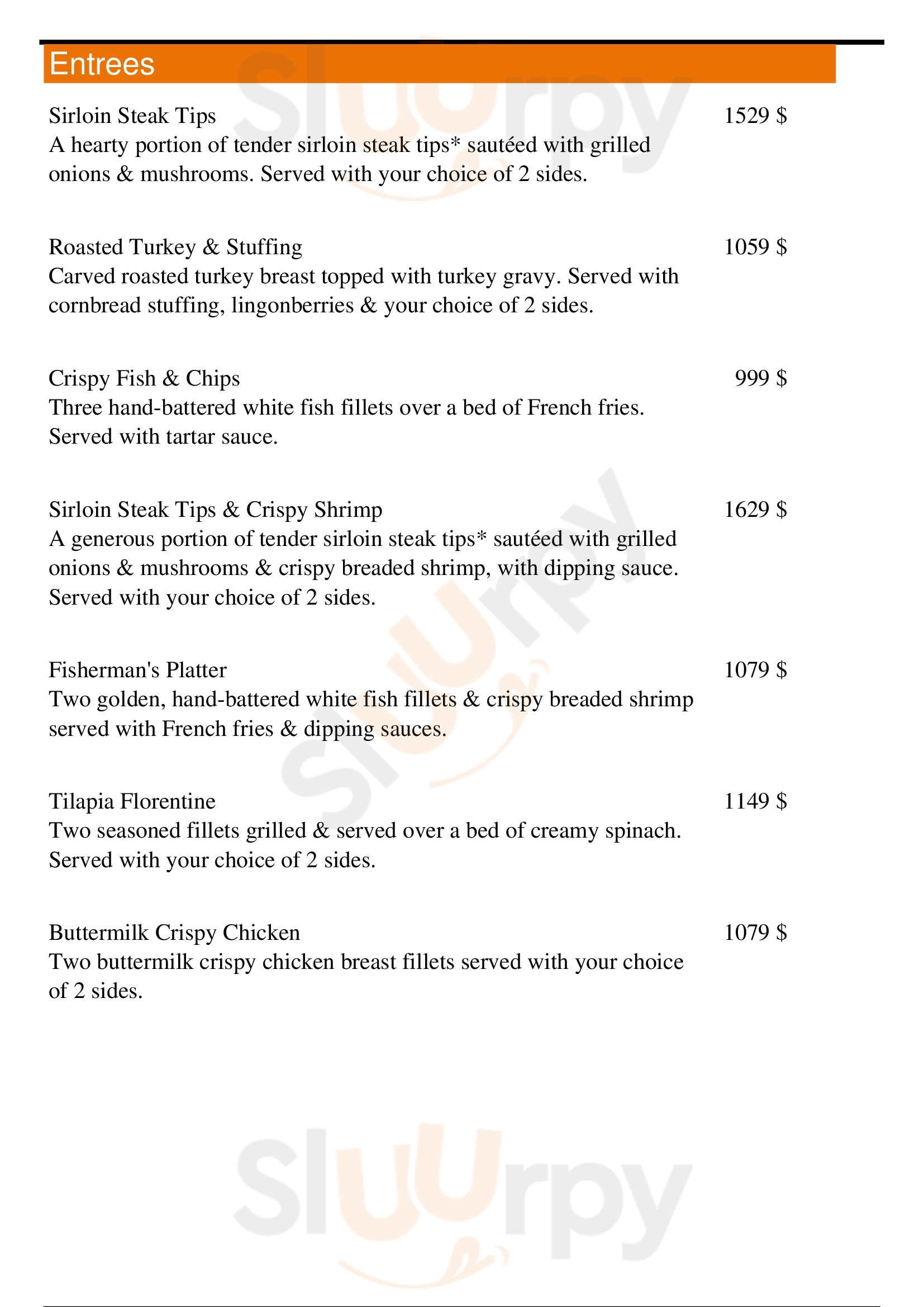 Entrees

Sirloin Steak Tips
1529 $
A hearty portion of tender sirloin steak tips* sautéed with grilled onions & mushrooms. Served with your choice of 2 sides.

Roasted Turkey & Stuffing
1059 $
Carved roasted turkey breast topped with turkey gravy. Served with cornbread stuffing, lingonberries & your choice of 2 sides.

Crispy Fish & Chips
999 $
Three hand-battered white fish fillets over a bed of French fries. Served with tartar sauce.

Sirloin Steak Tips & Crispy Shrimp
1629 $
A generous portion of tender sirloin steak tips* sautéed with grilled onions & mushrooms & crispy breaded shrimp, with dipping sauce. Served with your choice of 2 sides.

Fisherman's Platter
1079 $
Two golden, hand-battered white fish fillets & crispy breaded shrimp served with French fries & dipping sauces.

Tilapia Florentine
1149 $
Two seasoned fillets grilled & served over a bed of creamy spinach. Served with your choice of 2 sides.

Buttermilk Crispy Chicken
1079 $
Two buttermilk crispy chicken breast fillets served with your choice of 2 sides.

Sluurpy